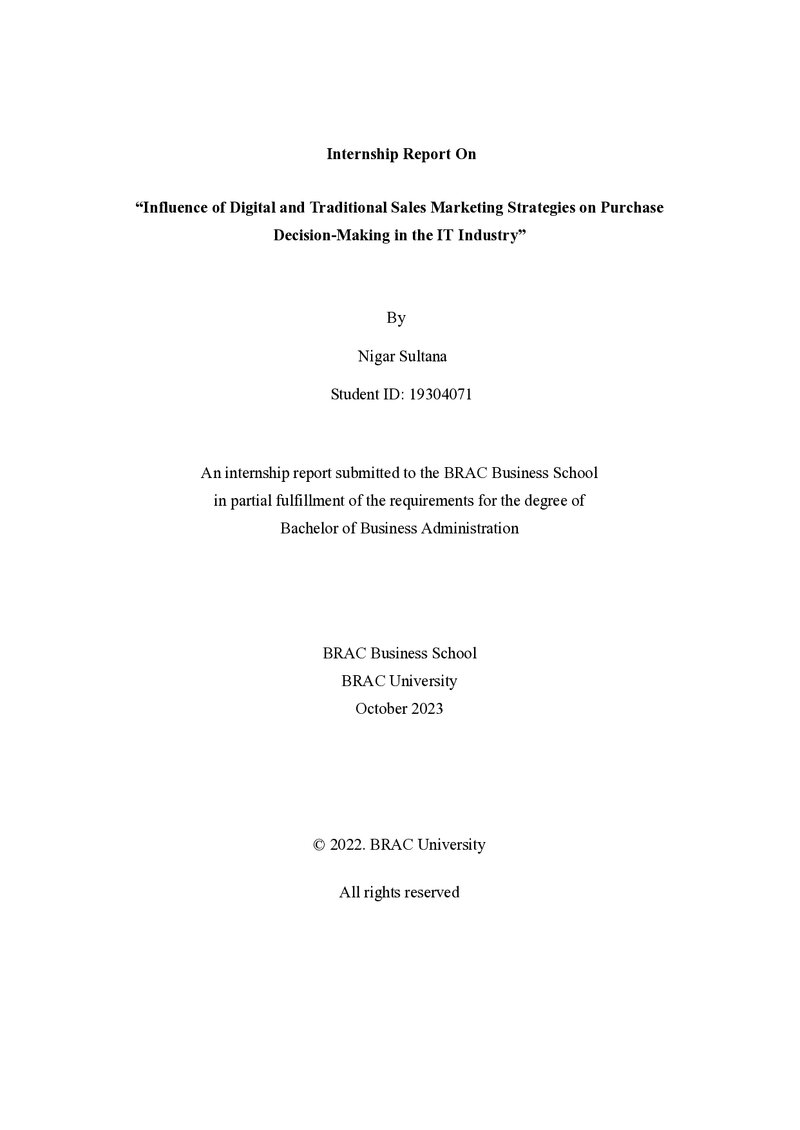 Internship Report On

"Influence of Digital and Traditional Sales Marketing Strategies on Purchase Decision-Making in the IT Industry"

By

Nigar Sultana

Student ID: 19304071

An internship report submitted to the BRAC Business School in partial fulfillment of the requirements for the degree of Bachelor of Business Administration

BRAC Business School
BRAC University
October 2023

© 2022. BRAC University

All rights reserved